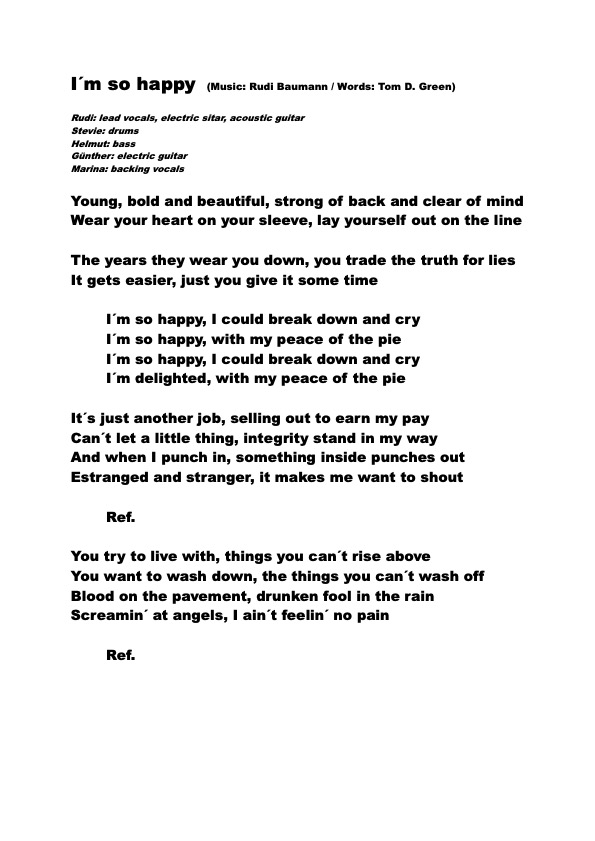 I´m so happy (Music: Rudi Baumann / Words: Tom D. Green)

Rudi: lead vocals, electric sitar, acoustic guitar
Stevie: drums
Helmut: bass
Günther: electric guitar
Marina: backing vocals

Young, bold and beautiful, strong of back and clear of mind
Wear your heart on your sleeve, lay yourself out on the line

The years they wear you down, you trade the truth for lies
It gets easier, just you give it some time

I´m so happy, I could break down and cry
I´m so happy, with my peace of the pie
I´m so happy, I could break down and cry
I´m delighted, with my peace of the pie

It´s just another job, selling out to earn my pay
Can´t let a little thing, integrity stand in my way
And when I punch in, something inside punches out
Estranged and stranger, it makes me want to shout

Ref.

You try to live with, things you can´t rise above
You want to wash down, the things you can´t wash off
Blood on the pavement, drunken fool in the rain
Screamin´ at angels, I ain´t feelin´ no pain

Ref.